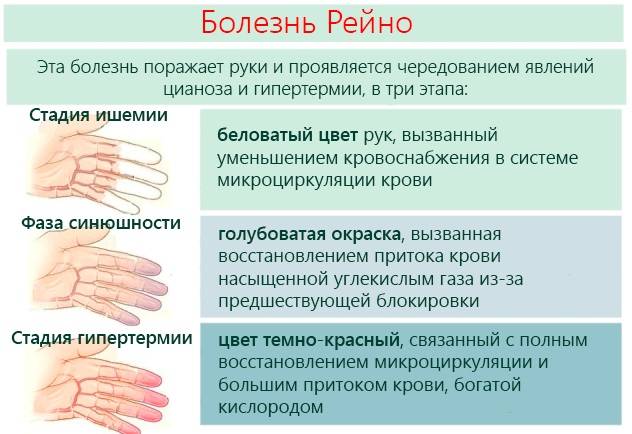 Болезнь Рейно

Эта болезнь поражает руки и проявляется чередованием явлений цианоза и гипертермии, в три этапа:

Стадия ишемии

беловатый цвет рук, вызванный уменьшением кровоснабжения в системе микроциркуляции крови

Фаза синюшности

голубоватая окраска, вызванная восстановлением притока крови насыщенной углекислым газа из-за предшествующей блокировки

Стадия гипертермии

цвет темно-красный, связанный с полным восстановлением микроциркуляции и большим притоком крови, богатой кислородом